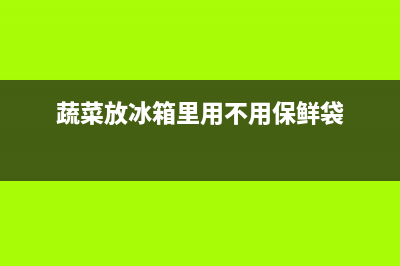 蔬菜放冰箱里用不用保鲜袋